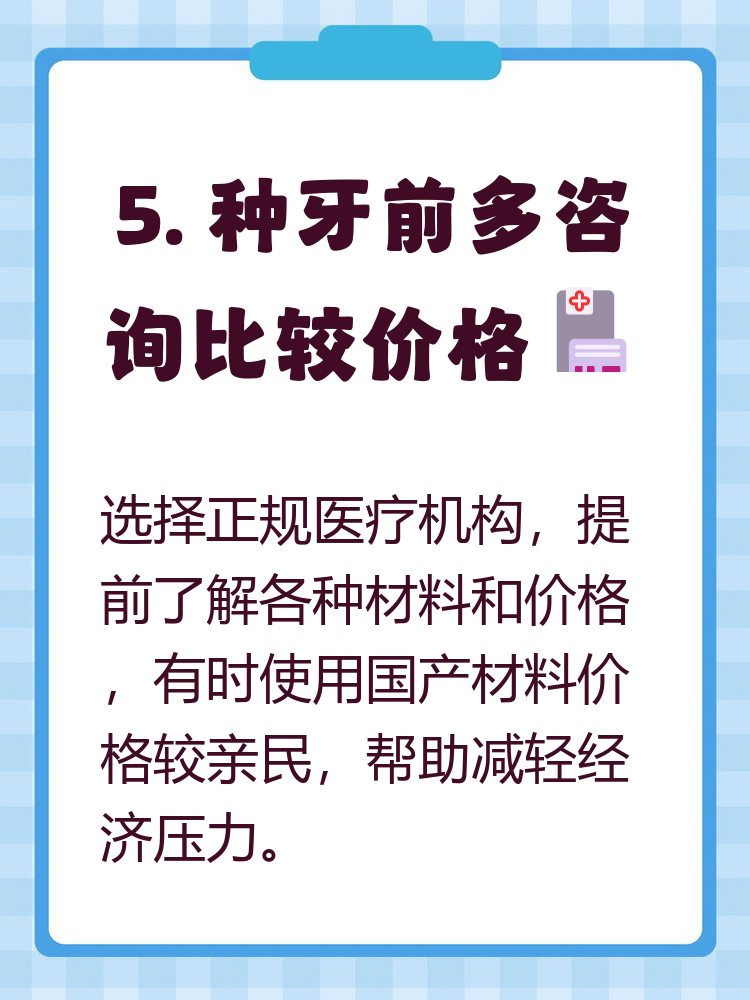 5. 种牙前多咨询比较价格

选择正规医疗机构，提前了解各种材料和价格，有时使用国产材料价格较亲民，帮助减轻经济压力。